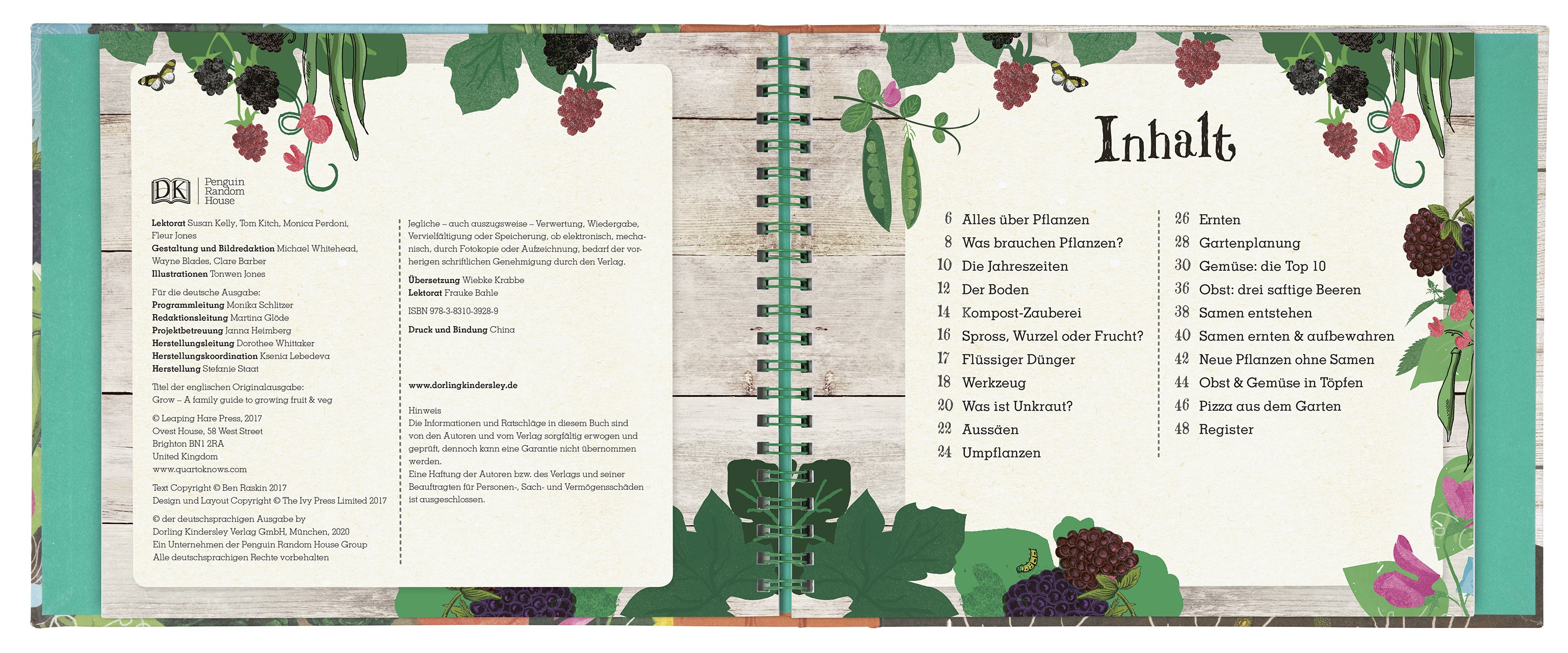 DK Penguin Random House

Lektorat Susan Kelly, Tom Kitch, Monica Perdoni, Fleur Jones
Gestaltung und Bildredaktion Michael Whitehead, Wayne Blades, Clare Barber
Illustrationen Tonwen Jones

Für die deutsche Ausgabe:
Programmleitung Monika Schlitzer
Redaktionsleitung Martina Glöde
Projektbetreuung Janna Heimberg
Herstellungsleitung Dorothee Whittaker
Herstellungskoordination Ksenia Lebedeva
Herstellung Stefanie Staat

Titel der englischen Originalausgabe:
Grow – A family guide to growing fruit & veg

© Leaping Hare Press, 2017
Ovest House, 58 West Street
Brighton BN1 2RA
United Kingdom
www.quartoknows.com

Text Copyright © Ben Raskin 2017
Design und Layout Copyright © The Ivy Press Limited 2017

© der deutschsprachigen Ausgabe by
Dorling Kindersley Verlag GmbH, München, 2020
Ein Unternehmen der Penguin Random House Group
Alle deutschsprachigen Rechte vorbehalten

Jegliche – auch auszugsweise – Verwertung, Wiedergabe, Vervielfältigung oder Speicherung, ob elektronisch, mechanisch, durch Fotokopie oder Aufzeichnung, bedarf der vorherigen schriftlichen Genehmigung durch den Verlag.

Übersetzung Wiebke Krabbe
Lektorat Frauke Bahle

ISBN 978-3-8310-3928-9

Druck und Bindung China

www.dorlingkindersley.de

Hinweis
Die Informationen und Ratschläge in diesem Buch sind von den Autoren und vom Verlag sorgfältig erwogen und geprüft, dennoch kann eine Garantie nicht übernommen werden.
Eine Haftung der Autoren bzw. des Verlags und seiner Beauftragten für Personen-, Sach- und Vermögensschäden ist ausgeschlossen.

Inhalt

6 Alles über Pflanzen
8 Was brauchen Pflanzen?
10 Die Jahreszeiten
12 Der Boden
14 Kompost-Zauberei
16 Spross, Wurzel oder Frucht?
17 Flüssiger Dünger
18 Werkzeug
20 Was ist Unkraut?
22 Aussäen
24 Umpflanzen

26 Ernten
28 Gartenplanung
30 Gemüse: die Top 10
36 Obst: drei saftige Beeren
38 Samen entstehen
40 Samen ernten & aufbewahren
42 Neue Pflanzen ohne Samen
44 Obst & Gemüse in Töpfen
46 Pizza aus dem Garten
48 Register